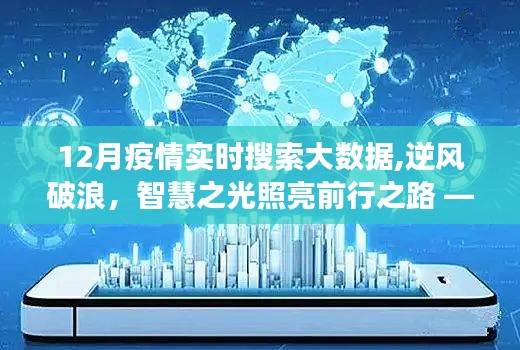 12月疫情实时搜索大数据,逆风破浪，智慧之光照亮前行之路 —